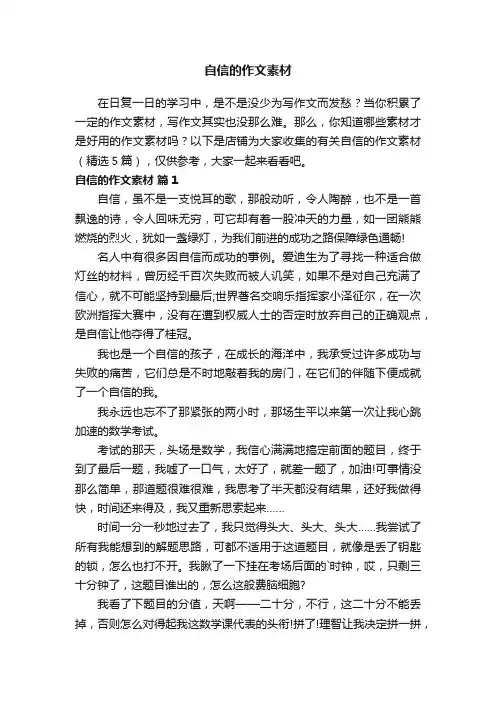 自信的作文素材

在日复一日的学习中，是不是没少为写作文而发愁？当你积累了一定的作文素材，写作文其实也没那么难。那么，你知道哪些素材才是好用的作文素材吗？以下是店铺为大家收集的有关自信的作文素材（精选5篇），仅供参考，大家一起来看看吧。

自信的作文素材 篇1

自信，虽不是一支悦耳的歌，那般动听，令人陶醉，也不是一首飘逸的诗，令人回味无穷，可它却有着一股冲天的力量，如一团熊熊燃烧的烈火，犹如一盏绿灯，为我们前进的成功之路保障绿色通畅!

名人中有很多因自信而成功的事例。爱迪生为了寻找一种适合做灯丝的材料，曾历经千百次失败而被人讥笑，如果不是对自己充满了信心，就不可能坚持到最后;世界著名交响乐指挥家小泽征尔，在一次欧洲指挥大赛中，没有在遭到权威人士的否定时放弃自己的正确观点，是自信让他夺得了桂冠。

我也是一个自信的孩子，在成长的海洋中，我承受过许多成功与失败的痛苦，它们总是不时地敲着我的房门，在它们的伴随下便成就了一个自信的我。

我永远也忘不了那紧张的两小时，那场生平以来第一次让我心跳加速的数学考试。

考试的那天，头场是数学，我信心满满地搞定前面的题目，终于到了最后一题，我嘘了一口气，太好了，就差一题了，加油!可事情没那么简单，那道题很难很难，我思考了半天都没有结果，还好我做得快，时间还来得及，我又重新思索起来……

时间一分一秒地过去了，我只觉得头大、头大、头大……我尝试了所有我能想到的解题思路，可都不适用于这道题目，就像是丢了钥匙的锁，怎么也打不开。我瞅了一下挂在考场后面的`时钟，哎，只剩三十分钟了，这题目谁出的，怎么这般费脑细胞?

我看了下题目的分值，天啊——二十分，不行，这二十分不能丢掉，否则怎么对得起我这数学课代表的头衔!拼了!理智让我决定拼一拼，